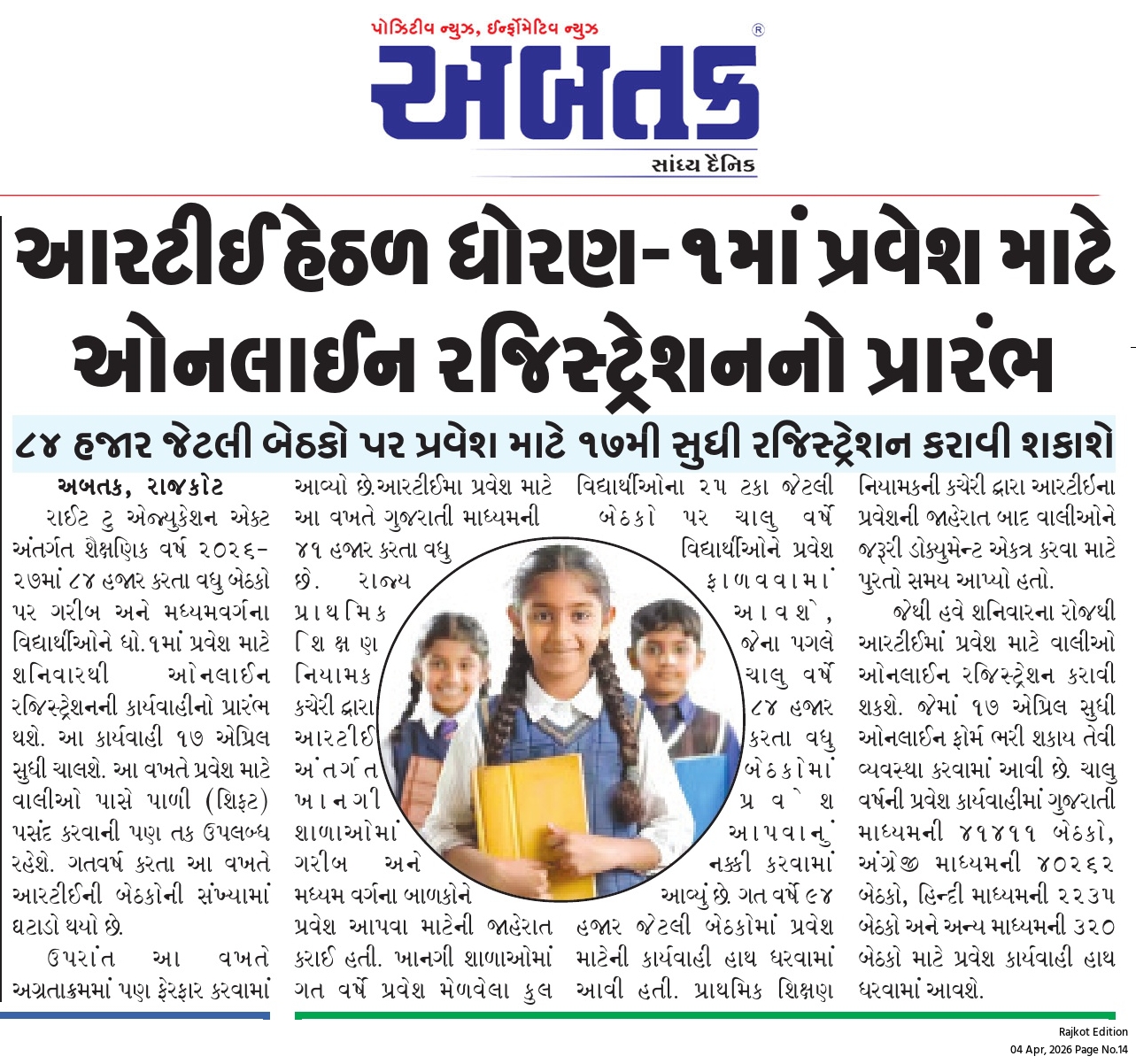 પોઝિટીવ ન્યુઝ, ઈન્ફોર્મેટિવ ન્યુઝ

અબતક

સાંધ્ય દૈનિક

આરટીઈ હેઠળ ધોરણ-૧માં પ્રવેશ માટે ઓનલાઈન રજિસ્ટ્રેશનનો પ્રારંભ

૮૪ હજાર જેટલી બેઠકો પર પ્રવેશ માટે ૧૭મી સુધી રજિસ્ટ્રેશન કરાવી શકાશે

અબતક, રાજકોટ

રાઈટ ટુ એજ્યુકેશન એક્ટ અંતર્ગત શૈક્ષણિક વર્ષ ૨૦૨૬-૨૭માં ૮૪ હજાર કરતા વધુ બેઠકો પર ગરીબ અને મધ્યમવર્ગના વિદ્યાર્થીઓને ધો.૧માં પ્રવેશ માટે શનિવારથી ઓનલાઈન રજિસ્ટ્રેશનની કાર્યવાહીનો પ્રારંભ થશે. આ કાર્યવાહી ૧૭ એપ્રિલ સુધી ચાલશે. આ વખતે પ્રવેશ માટે વાલીઓ પાસે પાળી (શિફ્ટ) પસંદ કરવાની પણ તક ઉપલબ્ધ રહેશે. ગતવર્ષ કરતા આ વખતે આરટીઈની બેઠકોની સંખ્યામાં ઘટાડો થયો છે.

ઉપરાંત આ વખતે અગ્રતાક્રમમાં પણ ફેરફાર કરવામાં આવ્યો છે.આરટીઈમા પ્રવેશ માટે આ વખતે ગુજરાતી માધ્યમની ૪૧ હજાર કરતા વધુ છે. રાજ્ય પ્રાથમિક શિક્ષણ નિયામક કચેરી દ્વારા આરટીઈ અંતર્ગત ખાનગી શાળાઓમાં ગરીબ અને મધ્યમ વર્ગના બાળકોને પ્રવેશ આપવા માટેની જાહેરાત કરાઈ હતી. ખાનગી શાળાઓમાં ગત વર્ષે પ્રવેશ મેળવેલા કુલ વિદ્યાર્થીઓના ૨૫ ટકા જેટલી બેઠકો પર ચાલુ વર્ષે વિદ્યાર્થીઓને પ્રવેશ ફાળવવામાં આવશે, જેના પગલે ચાલુ વર્ષે ૮૪ હજાર કરતા વધુ બેઠકોમાં પ્રવેશ આપવાનું નક્કી કરવામાં આવ્યું છે. ગત વર્ષે ૯૪ હજાર જેટલી બેઠકોમાં પ્રવેશ માટેની કાર્યવાહી હાથ ધરવામાં આવી હતી. પ્રાથમિક શિક્ષણ નિયામકની કચેરી દ્વારા આરટીઈના પ્રવેશની જાહેરાત બાદ વાલીઓને જરૂરી ડોક્યુમેન્ટ એકત્ર કરવા માટે પુરતો સમય આપ્યો હતો.

જેથી હવે શનિવારના રોજથી આરટીઈમાં પ્રવેશ માટે વાલીઓ ઓનલાઈન રજિસ્ટ્રેશન કરાવી શકશે. જેમાં ૧૭ એપ્રિલ સુધી ઓનલાઈન ફોર્મ ભરી શકાય તેવી વ્યવસ્થા કરવામાં આવી છે. ચાલુ વર્ષની પ્રવેશ કાર્યવાહીમાં ગુજરાતી માધ્યમની ૪૧૪૧૧ બેઠકો, અંગ્રેજી માધ્યમની ૪૦૨૬૨ બેઠકો, હિન્દી માધ્યમની ૨૨૩૫ બેઠકો અને અન્ય માધ્યમની ૩૨૦ બેઠકો માટે પ્રવેશ કાર્યવાહી હાથ ધરવામાં આવશે.

Rajkot Edition
04 Apr, 2026 Page No.14